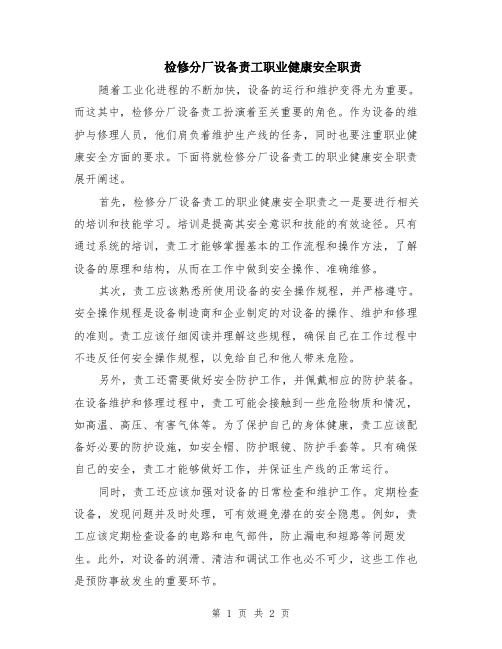 检修分厂设备责工职业健康安全职责

随着工业化进程的不断加快，设备的运行和维护变得尤为重要。而这其中，检修分厂设备责工扮演着至关重要的角色。作为设备的维护与修理人员，他们肩负着维护生产线的任务，同时也要注重职业健康安全方面的要求。下面将就检修分厂设备责工的职业健康安全职责展开阐述。

首先，检修分厂设备责工的职业健康安全职责之一是要进行相关的培训和技能学习。培训是提高其安全意识和技能的有效途径。只有通过系统的培训，责工才能够掌握基本的工作流程和操作方法，了解设备的原理和结构，从而在工作中做到安全操作、准确维修。

其次，责工应该熟悉所使用设备的安全操作规程，并严格遵守。安全操作规程是设备制造商和企业制定的对设备的操作、维护和修理的准则。责工应该仔细阅读并理解这些规程，确保自己在工作过程中不违反任何安全操作规程，以免给自己和他人带来危险。

另外，责工还需要做好安全防护工作，并佩戴相应的防护装备。在设备维护和修理过程中，责工可能会接触到一些危险物质和情况，如高温、高压、有害气体等。为了保护自己的身体健康，责工应该配备好必要的防护设施，如安全帽、防护眼镜、防护手套等。只有确保自己的安全，责工才能够做好工作，并保证生产线的正常运行。

同时，责工还应该加强对设备的日常检查和维护工作。定期检查设备，发现问题并及时处理，可有效避免潜在的安全隐患。例如，责工应该定期检查设备的电路和电气部件，防止漏电和短路等问题发生。此外，对设备的润滑、清洁和调试工作也必不可少，这些工作也是预防事故发生的重要环节。

第 1 页 共 2 页